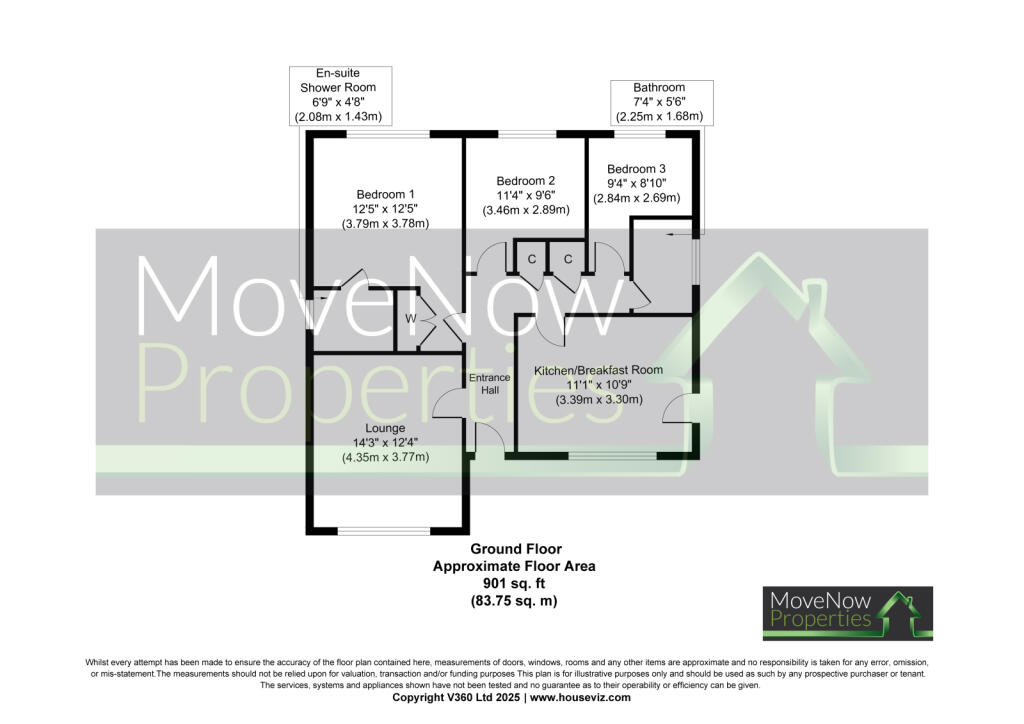 En-suite Shower Room
6'9" x 4'8"
(2.08m x 1.43m)

Bathroom
7'4" x 5'6"
(2.25m x 1.68m)

Bedroom 1
12'5" x 12'5"
(3.79m x 3.78m)

Bedroom 2
11'4" x 9'6"
(3.46m x 2.89m)

Bedroom 3
9'4" x 8'10"
(2.84m x 2.69m)

C

C

W

MoveNow Properties

Entrance Hall

Kitchen/Breakfast Room
11'1" x 10'9"
(3.39m x 3.30m)

Lounge
14'3" x 12'4"
(4.35m x 3.77m)

Ground Floor
Approximate Floor Area
901 sq. ft
(83.75 sq. m)

MoveNow Properties

Whilst every attempt has been made to ensure the accuracy of the floor plan contained here, measurements of doors, windows, rooms and any other items are approximate and no responsibility is taken for any error, omission, or mis-statement.The measurements should not be relied upon for valuation, transaction and/or funding purposes This plan is for illustrative purposes only and should be used as such by any prospective purchaser or tenant. The services, systems and appliances shown have not been tested and no guarantee as to their operability or efficiency can be given.
Copyright V360 Ltd 2025 | www.houseviz.com